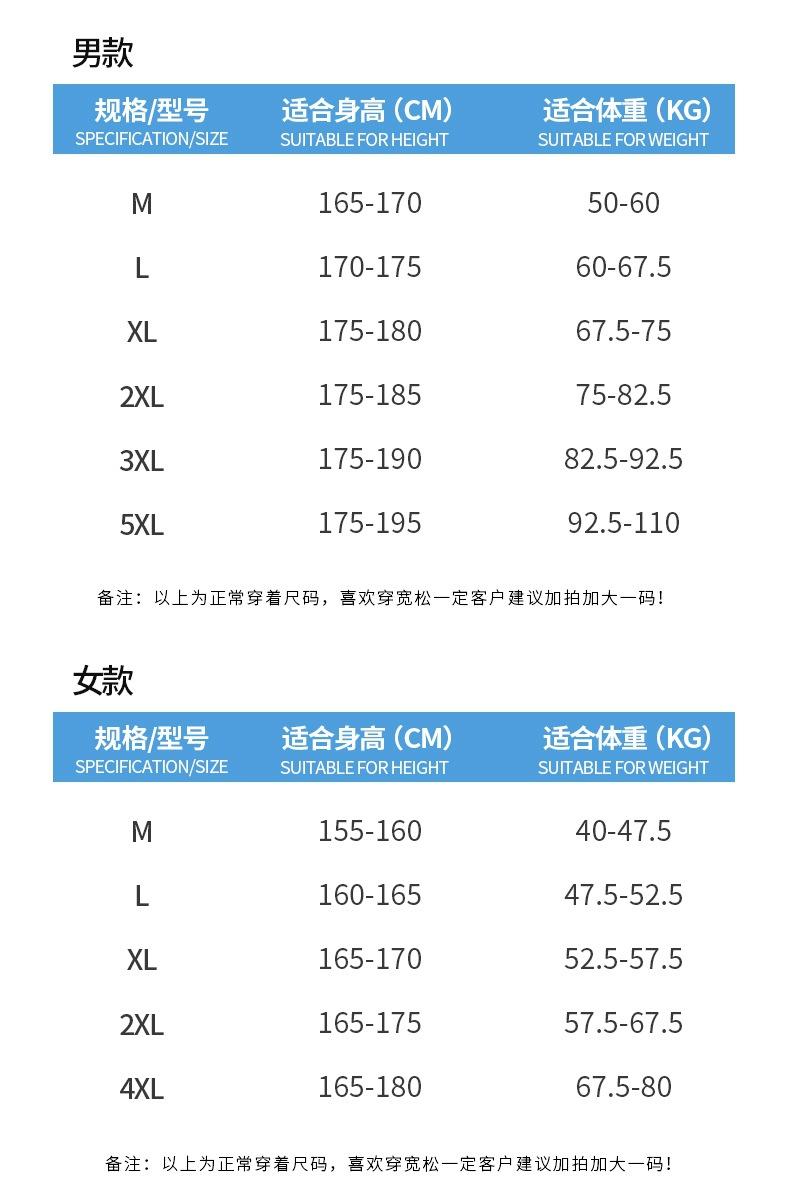 男款

| 规格/型号 SPECIFICATION/SIZE | 适合身高（CM） SUITABLE FOR HEIGHT | 适合体重（KG） SUITABLE FOR WEIGHT |
|---|---|---|
| M | 165-170 | 50-60 |
| L | 170-175 | 60-67.5 |
| XL | 175-180 | 67.5-75 |
| 2XL | 175-185 | 75-82.5 |
| 3XL | 175-190 | 82.5-92.5 |
| 5XL | 175-195 | 92.5-110 |

备注：以上为正常穿着尺码，喜欢穿宽松一定客户建议加拍加大一码！

女款

| 规格/型号 SPECIFICATION/SIZE | 适合身高（CM） SUITABLE FOR HEIGHT | 适合体重（KG） SUITABLE FOR WEIGHT |
|---|---|---|
| M | 155-160 | 40-47.5 |
| L | 160-165 | 47.5-52.5 |
| XL | 165-170 | 52.5-57.5 |
| 2XL | 165-175 | 57.5-67.5 |
| 4XL | 165-180 | 67.5-80 |

备注：以上为正常穿着尺码，喜欢穿宽松一定客户建议加拍加大一码！